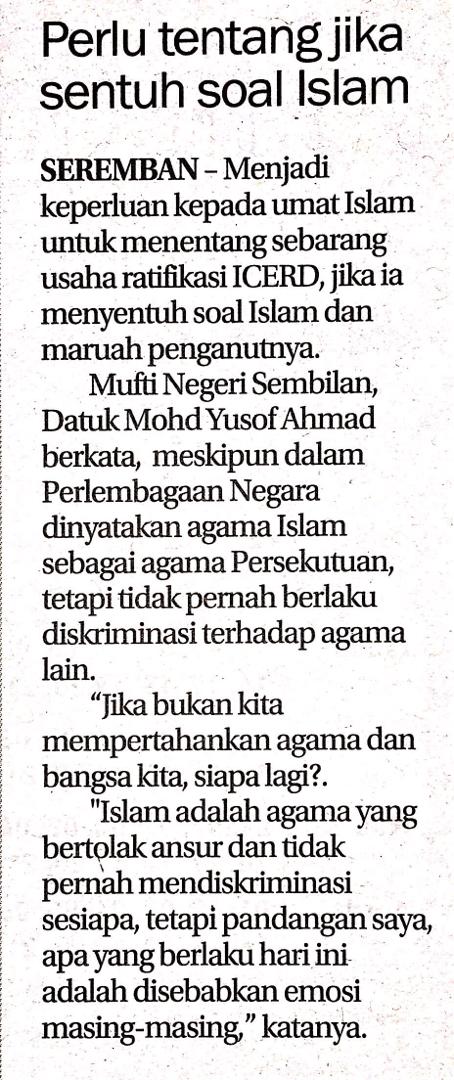 Perlu tentang jika sentuh soal Islam

SEREMBAN – Menjadi keperluan kepada umat Islam untuk menentang sebarang usaha ratifikasi ICERD, jika ia menyentuh soal Islam dan maruah penganutnya.

Mufti Negeri Sembilan, Datuk Mohd Yusof Ahmad berkata, meskipun dalam Perlembagaan Negara dinyatakan agama Islam sebagai agama Persekutuan, tetapi tidak pernah berlaku diskriminasi terhadap agama lain.

"Jika bukan kita mempertahankan agama dan bangsa kita, siapa lagi?.

"Islam adalah agama yang bertolak ansur dan tidak pernah mendiskriminasi sesiapa, tetapi pandangan saya, apa yang berlaku hari ini adalah disebabkan emosi masing-masing," katanya.